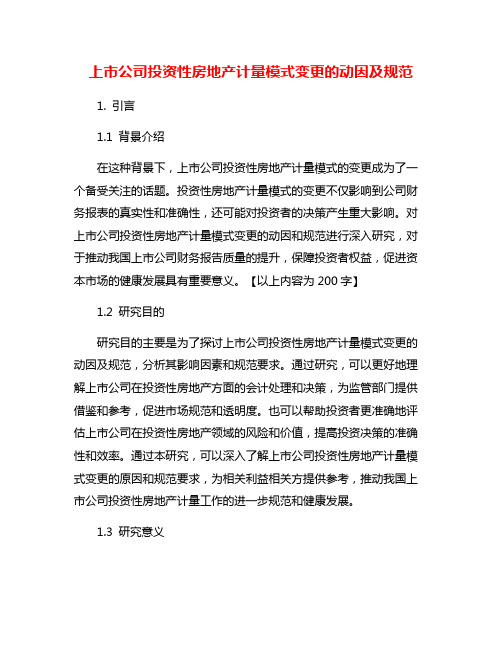 上市公司投资性房地产计量模式变更的动因及规范

1. 引言

1.1 背景介绍

在这种背景下，上市公司投资性房地产计量模式的变更成为了一个备受关注的话题。投资性房地产计量模式的变更不仅影响到公司财务报表的真实性和准确性，还可能对投资者的决策产生重大影响。对上市公司投资性房地产计量模式变更的动因和规范进行深入研究，对于推动我国上市公司财务报告质量的提升，保障投资者权益，促进资本市场的健康发展具有重要意义。【以上内容为 200 字】

1.2 研究目的

研究目的主要是为了探讨上市公司投资性房地产计量模式变更的动因及规范，分析其影响因素和规范要求。通过研究，可以更好地理解上市公司在投资性房地产方面的会计处理和决策，为监管部门提供借鉴和参考，促进市场规范和透明度。也可以帮助投资者更准确地评估上市公司在投资性房地产领域的风险和价值，提高投资决策的准确性和效率。通过本研究，可以深入了解上市公司投资性房地产计量模式变更的原因和规范要求，为相关利益相关方提供参考，推动我国上市公司投资性房地产计量工作的进一步规范和健康发展。

1.3 研究意义